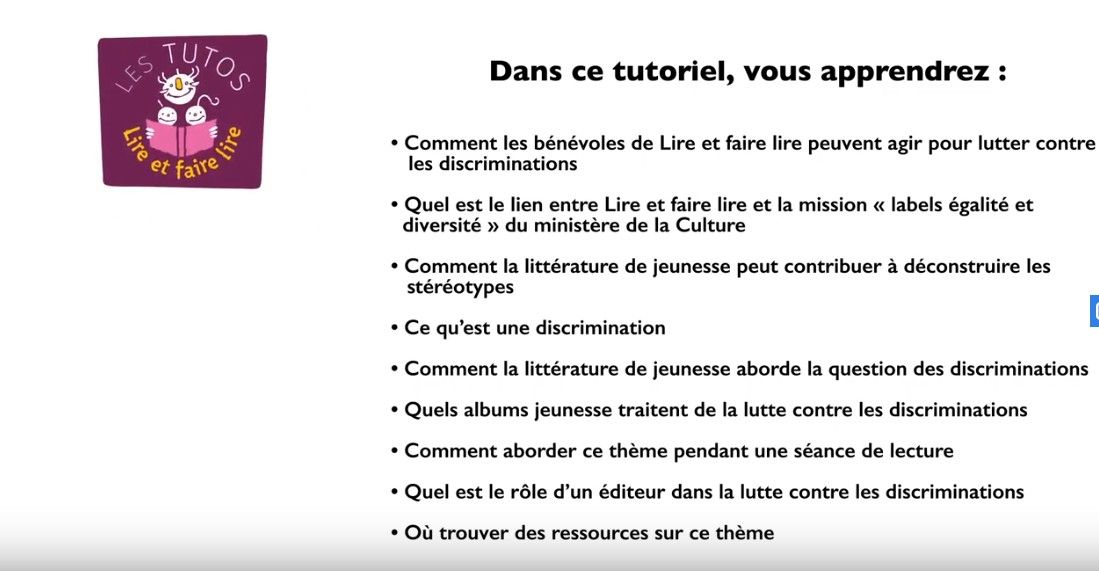 LES TUTOS
Lire et faire lire

Dans ce tutoriel, vous apprendrez :

• Comment les bénévoles de Lire et faire lire peuvent agir pour lutter contre les discriminations

• Quel est le lien entre Lire et faire lire et la mission « labels égalité et diversité » du ministère de la Culture

• Comment la littérature de jeunesse peut contribuer à déconstruire les stéréotypes

• Ce qu'est une discrimination

• Comment la littérature de jeunesse aborde la question des discriminations

• Quels albums jeunesse traitent de la lutte contre les discriminations

• Comment aborder ce thème pendant une séance de lecture

• Quel est le rôle d'un éditeur dans la lutte contre les discriminations

• Où trouver des ressources sur ce thème